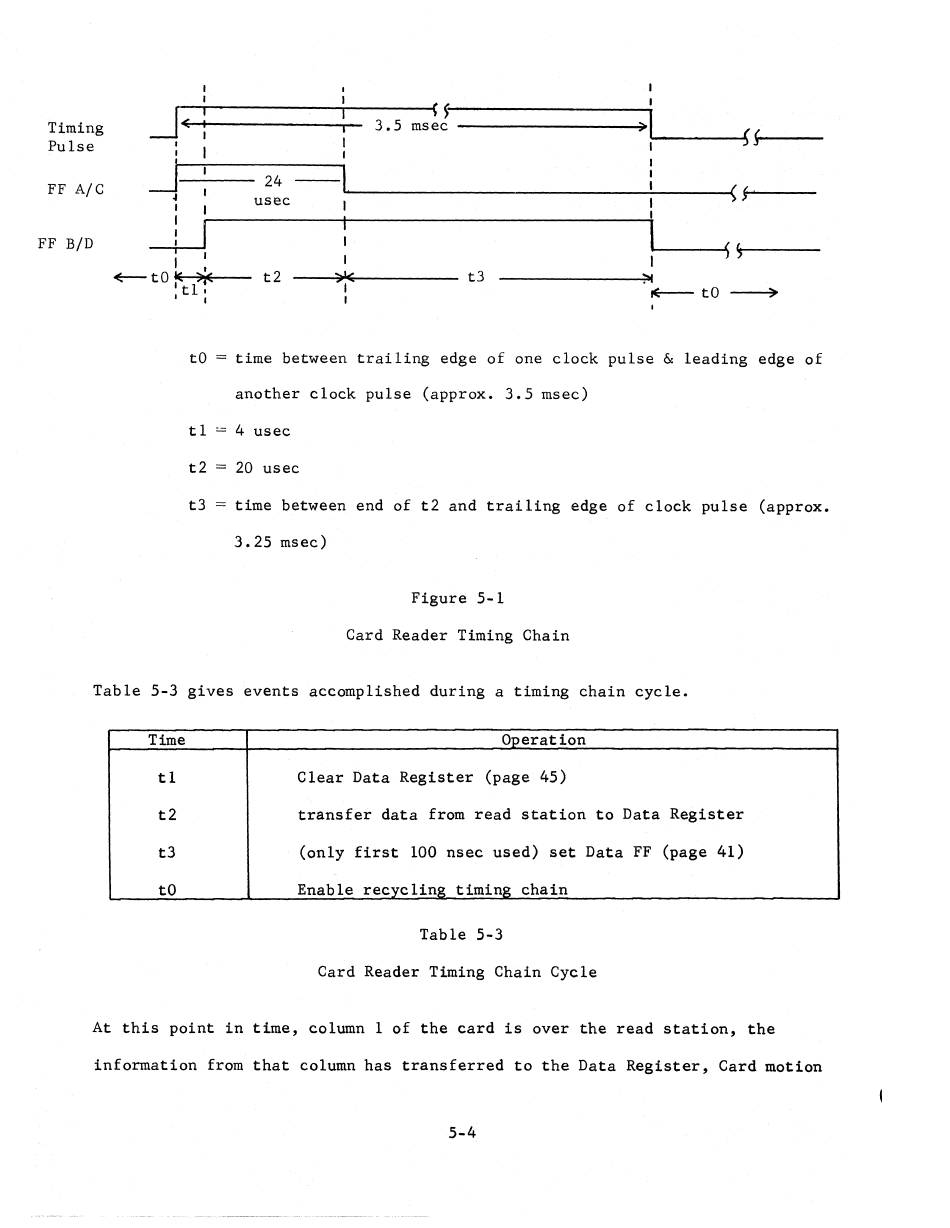 Timing Pulse

3.5 msec

FF A/C

24 usec

FF B/D

t0

t1

t2

t3

t0

t0 = time between trailing edge of one clock pulse & leading edge of another clock pulse (approx. 3.5 msec)

t1 = 4 usec

t2 = 20 usec

t3 = time between end of t2 and trailing edge of clock pulse (approx. 3.25 msec)

Figure 5-1

Card Reader Timing Chain

Table 5-3 gives events accomplished during a timing chain cycle.

| Time | Operation |
|---|---|
| t1 | Clear Data Register (page 45) |
| t2 | transfer data from read station to Data Register |
| t3 | (only first 100 nsec used) set Data FF (page 41) |
| t0 | Enable recycling timing chain |

Table 5-3

Card Reader Timing Chain Cycle

At this point in time, column 1 of the card is over the read station, the information from that column has transferred to the Data Register, Card motion

5-4